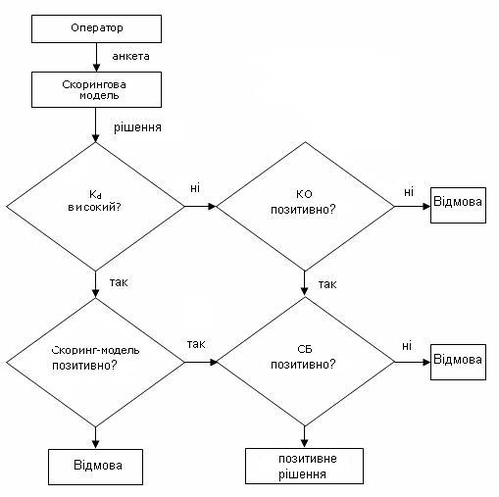 Оператор

анкета

Скорингова модель

рішення

$K_d$ високий?

ні

КО позитивно?

ні

Відмова

так

так

Скоринг-модель позитивно?

так

СБ позитивно?

ні

Відмова

Відмова

позитивне рішення